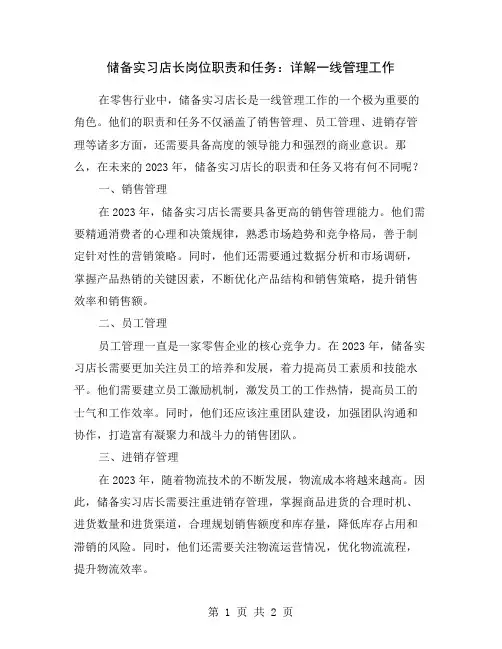 储备实习店长岗位职责和任务：详解一线管理工作

在零售行业中，储备实习店长是一线管理工作的一个极为重要的角色。他们的职责和任务不仅涵盖了销售管理、员工管理、进销存管理等诸多方面，还需要具备高度的领导能力和强烈的商业意识。那么，在未来的2023年，储备实习店长的职责和任务又将有何不同呢？

一、销售管理

在2023年，储备实习店长需要具备更高的销售管理能力。他们需要精通消费者的心理和决策规律，熟悉市场趋势和竞争格局，善于制定针对性的营销策略。同时，他们还需要通过数据分析和市场调研，掌握产品热销的关键因素，不断优化产品结构和销售策略，提升销售效率和销售额。

二、员工管理

员工管理一直是一家零售企业的核心竞争力。在2023年，储备实习店长需要更加关注员工的培养和发展，着力提高员工素质和技能水平。他们需要建立员工激励机制，激发员工的工作热情，提高员工的士气和工作效率。同时，他们还应该注重团队建设，加强团队沟通和协作，打造富有凝聚力和战斗力的销售团队。

三、进销存管理

在2023年，随着物流技术的不断发展，物流成本将越来越高。因此，储备实习店长需要注重进销存管理，掌握商品进货的合理时机、进货数量和进货渠道，合理规划销售额度和库存量，降低库存占用和滞销的风险。同时，他们还需要关注物流运营情况，优化物流流程，提升物流效率。

第 1 页 共 2 页